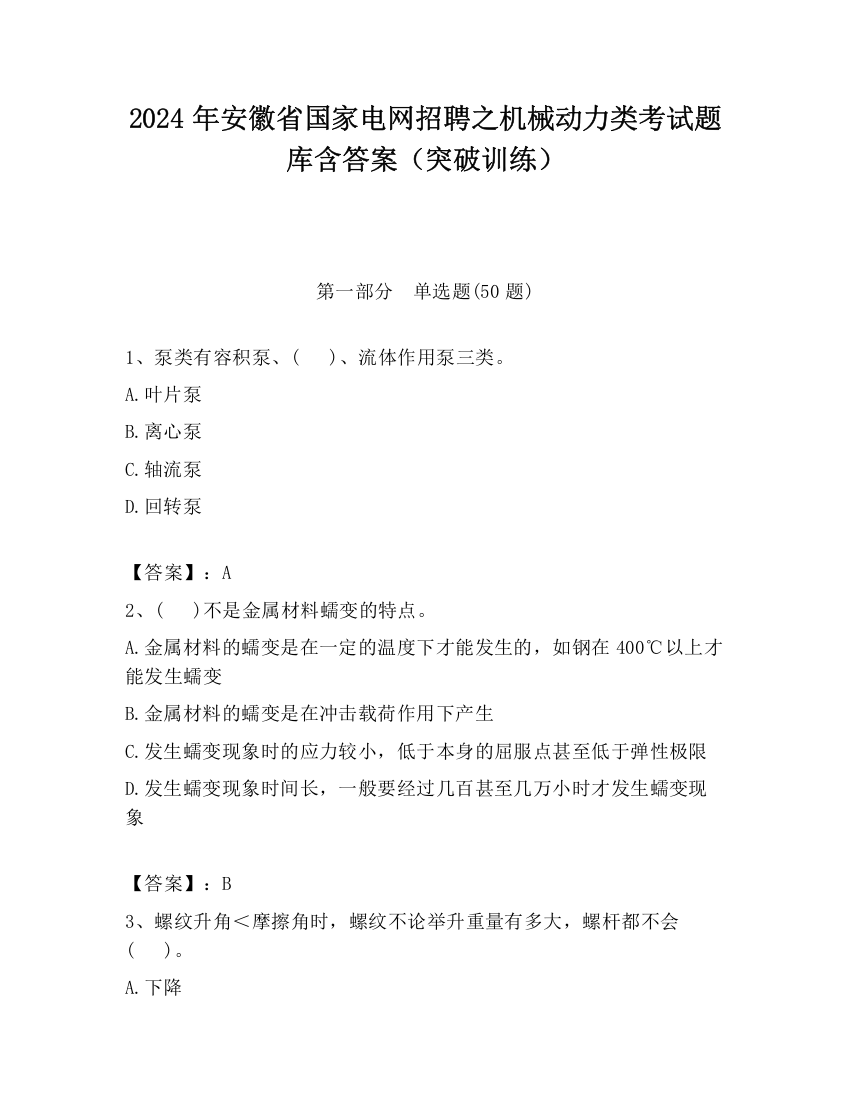 2024 年安徽省国家电网招聘之机械动力类考试题库含答案（突破训练）

第一部分　单选题(50 题)

1、泵类有容积泵、(　 )、流体作用泵三类。

A.叶片泵

B.离心泵

C.轴流泵

D.回转泵

【答案】：A

2、(　 )不是金属材料蠕变的特点。

A.金属材料的蠕变是在一定的温度下才能发生的，如钢在 400℃以上才能发生蠕变

B.金属材料的蠕变是在冲击载荷作用下产生

C.发生蠕变现象时的应力较小，低于本身的屈服点甚至低于弹性极限

D.发生蠕变现象时间长，一般要经过几百甚至几万小时才发生蠕变现象

【答案】：B

3、螺纹升角＜摩擦角时，螺纹不论举升重量有多大，螺杆都不会(　 )。

A.下降